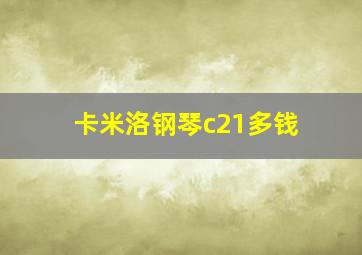 卡米洛钢琴c21多钱